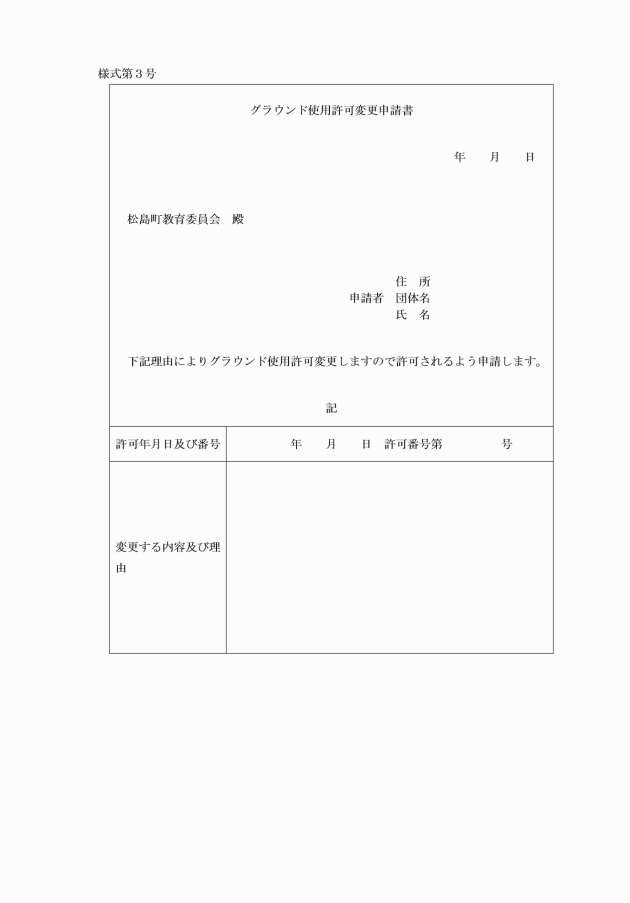 様式第３号

グラウンド使用許可変更申請書

年　　月　　日

松島町教育委員会　殿

住　所
申請者　団体名
氏　名

下記理由によりグラウンド使用許可変更しますので許可されるよう申請します。

記

| 許可年月日及び番号 | 年　　月　　日　許可番号第　　　　　号 |
|---|---|
| 変更する内容及び理由 | |